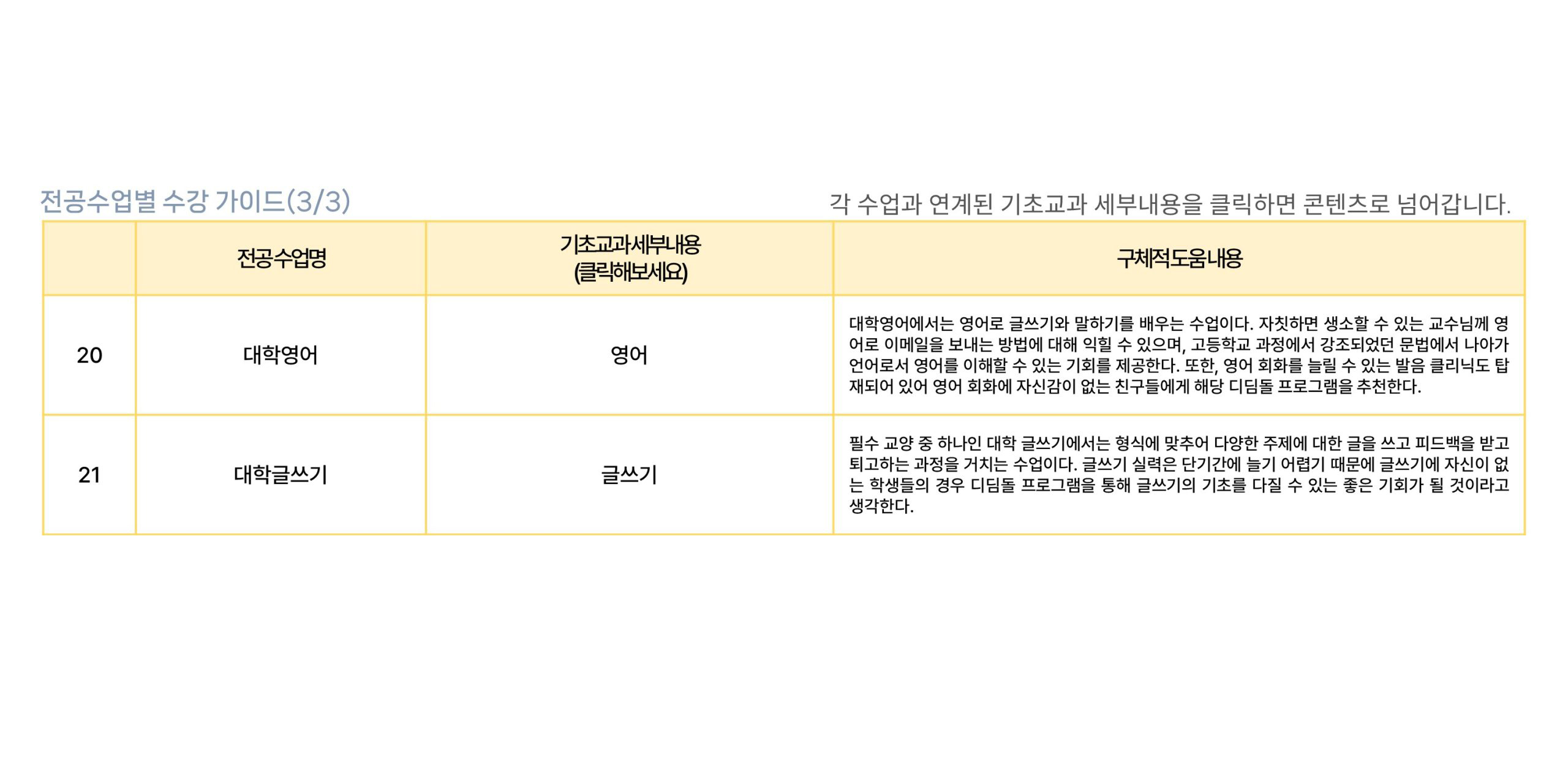 전공수업별 수강 가이드(3/3)

각 수업과 연계된 기초교과 세부내용을 클릭하면 콘텐츠로 넘어갑니다.

|  | 전공수업명 | 기초교과세부내용 (클릭해보세요) | 구체적도움내용 |
|---|---|---|---|
| 20 | 대학영어 | 영어 | 대학영어에서는 영어로 글쓰기와 말하기를 배우는 수업이다. 자칫하면 생소할 수 있는 교수님께 영어로 이메일을 보내는 방법에 대해 익힐 수 있으며, 고등학교 과정에서 강조되었던 문법에서 나아가 언어로서 영어를 이해할 수 있는 기회를 제공한다. 또한, 영어 회화를 늘릴 수 있는 발음 클리닉도 탑재되어 있어 영어 회화에 자신감이 없는 친구들에게 해당 디딤돌 프로그램을 추천한다. |
| 21 | 대학글쓰기 | 글쓰기 | 필수 교양 중 하나인 대학 글쓰기에서는 형식에 맞추어 다양한 주제에 대한 글을 쓰고 피드백을 받고 퇴고하는 과정을 거치는 수업이다. 글쓰기 실력은 단기간에 늘기 어렵기 때문에 글쓰기에 자신이 없는 학생들의 경우 디딤돌 프로그램을 통해 글쓰기의 기초를 다질 수 있는 좋은 기회가 될 것이라고 생각한다. |